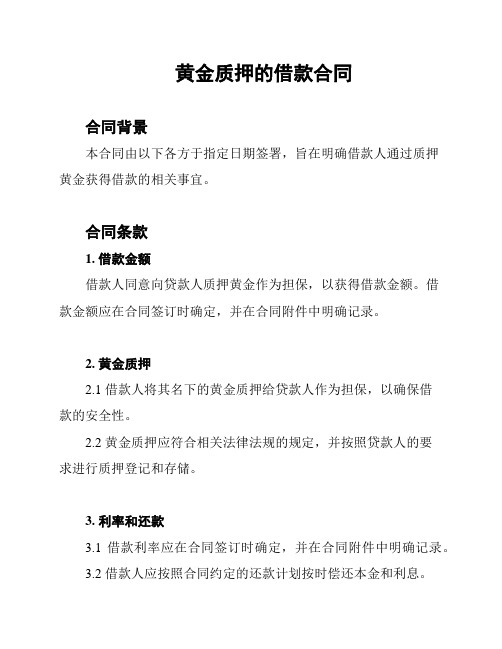 黄金质押的借款合同

合同背景

本合同由以下各方于指定日期签署，旨在明确借款人通过质押黄金获得借款的相关事宜。

合同条款

1. 借款金额

借款人同意向贷款人质押黄金作为担保，以获得借款金额。借款金额应在合同签订时确定，并在合同附件中明确记录。

2. 黄金质押

2.1 借款人将其名下的黄金质押给贷款人作为担保，以确保借款的安全性。

2.2 黄金质押应符合相关法律法规的规定，并按照贷款人的要求进行质押登记和存储。

3. 利率和还款

3.1 借款利率应在合同签订时确定，并在合同附件中明确记录。

3.2 借款人应按照合同约定的还款计划按时偿还本金和利息。